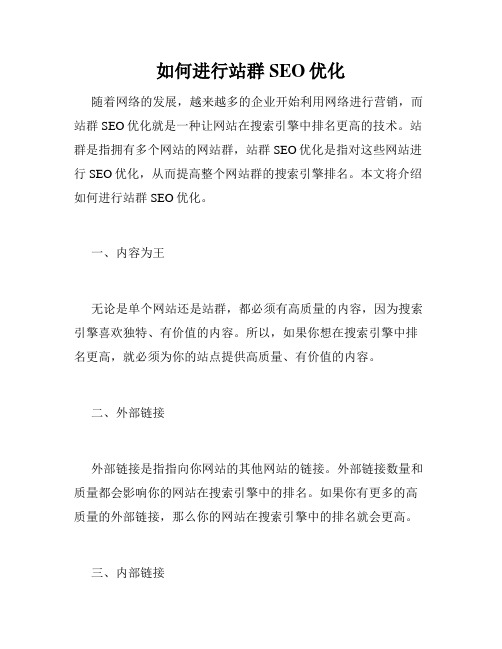 如何进行站群 SEO 优化

随着网络的发展，越来越多的企业开始利用网络进行营销，而站群 SEO 优化就是一种让网站在搜索引擎中排名更高的技术。站群是指拥有多个网站的网站群，站群 SEO 优化是指对这些网站进行 SEO 优化，从而提高整个网站群的搜索引擎排名。本文将介绍如何进行站群 SEO 优化。

一、内容为王

无论是单个网站还是站群，都必须有高质量的内容，因为搜索引擎喜欢独特、有价值的内容。所以，如果你想在搜索引擎中排名更高，就必须为你的站点提供高质量、有价值的内容。

二、外部链接

外部链接是指指向你网站的其他网站的链接。外部链接数量和质量都会影响你的网站在搜索引擎中的排名。如果你有更多的高质量的外部链接，那么你的网站在搜索引擎中的排名就会更高。

三、内部链接